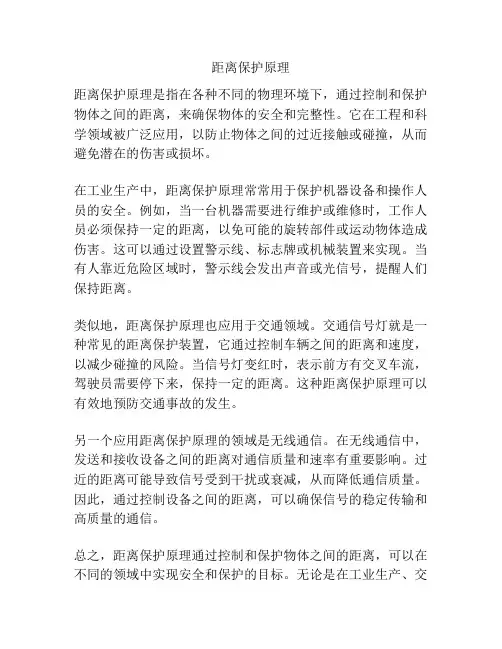 距离保护原理

距离保护原理是指在各种不同的物理环境下，通过控制和保护物体之间的距离，来确保物体的安全和完整性。它在工程和科学领域被广泛应用，以防止物体之间的过近接触或碰撞，从而避免潜在的伤害或损坏。

在工业生产中，距离保护原理常常用于保护机器设备和操作人员的安全。例如，当一台机器需要进行维护或维修时，工作人员必须保持一定的距离，以免可能的旋转部件或运动物体造成伤害。这可以通过设置警示线、标志牌或机械装置来实现。当有人靠近危险区域时，警示线会发出声音或光信号，提醒人们保持距离。

类似地，距离保护原理也应用于交通领域。交通信号灯就是一种常见的距离保护装置，它通过控制车辆之间的距离和速度，以减少碰撞的风险。当信号灯变红时，表示前方有交叉车流，驾驶员需要停下来，保持一定的距离。这种距离保护原理可以有效地预防交通事故的发生。

另一个应用距离保护原理的领域是无线通信。在无线通信中，发送和接收设备之间的距离对通信质量和速率有重要影响。过近的距离可能导致信号受到干扰或衰减，从而降低通信质量。因此，通过控制设备之间的距离，可以确保信号的稳定传输和高质量的通信。

总之，距离保护原理通过控制和保护物体之间的距离，可以在不同的领域中实现安全和保护的目标。无论是在工业生产、交